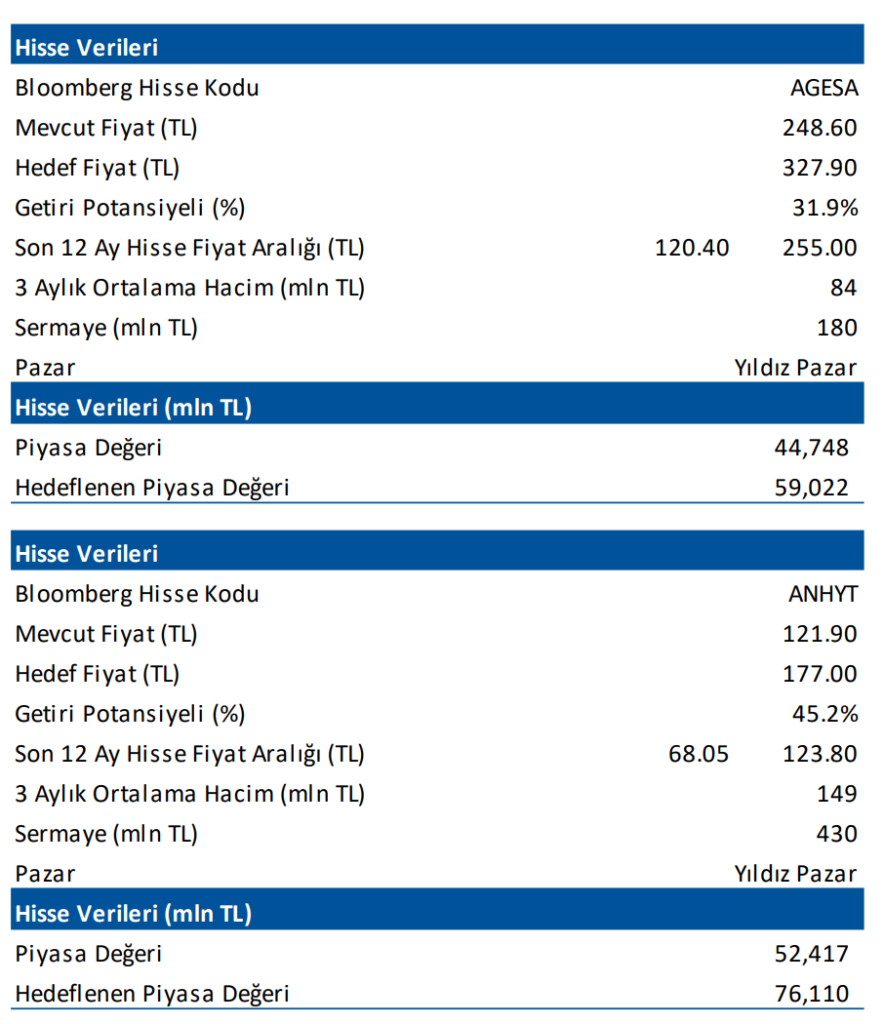 Hisse Verileri

Bloomberg Hisse Kodu AGESA
Mevcut Fiyat (TL) 248.60
Hedef Fiyat (TL) 327.90
Getiri Potansiyeli (%) 31.9%
Son 12 Ay Hisse Fiyat Aralığı (TL) 120.40 255.00
3 Aylık Ortalama Hacim (mln TL) 84
Sermaye (mln TL) 180
Pazar Yıldız Pazar

Hisse Verileri (mln TL)

Piyasa Değeri 44,748
Hedeflenen Piyasa Değeri 59,022

Hisse Verileri

Bloomberg Hisse Kodu ANHYT
Mevcut Fiyat (TL) 121.90
Hedef Fiyat (TL) 177.00
Getiri Potansiyeli (%) 45.2%
Son 12 Ay Hisse Fiyat Aralığı (TL) 68.05 123.80
3 Aylık Ortalama Hacim (mln TL) 149
Sermaye (mln TL) 430
Pazar Yıldız Pazar

Hisse Verileri (mln TL)

Piyasa Değeri 52,417
Hedeflenen Piyasa Değeri 76,110